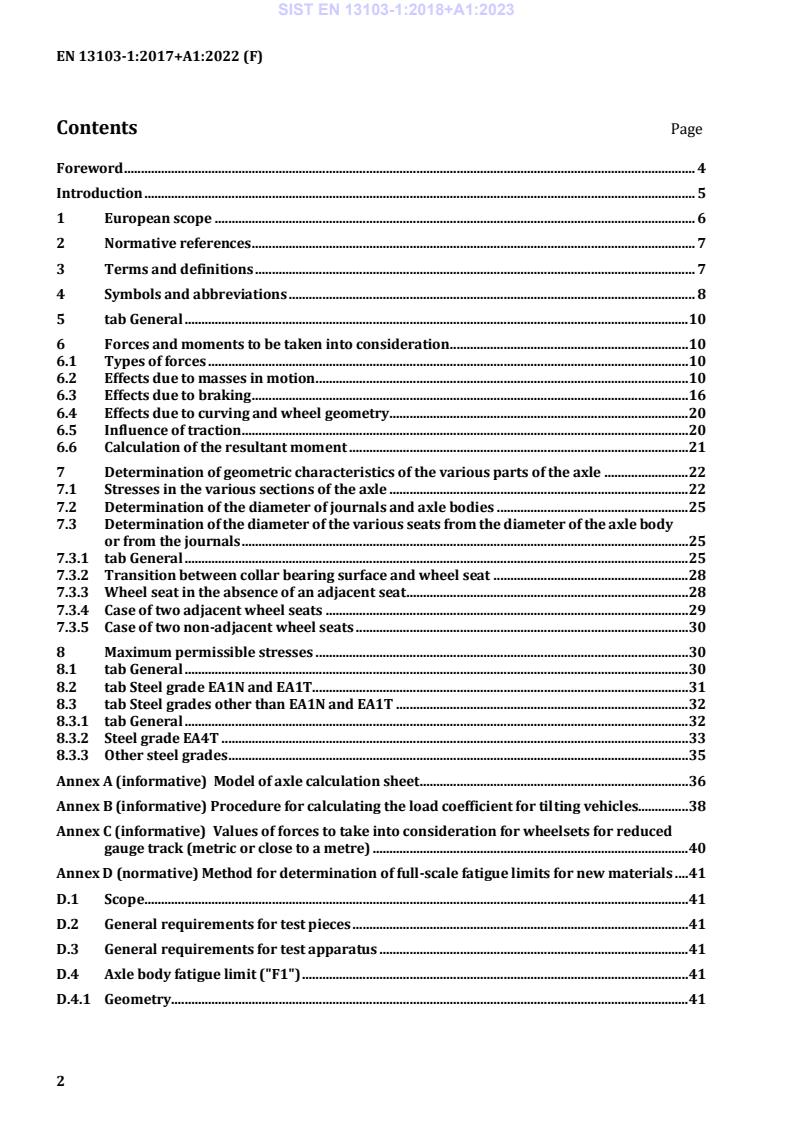 SIST EN 13103-1:2018+A1:2023

EN 13103-1:2017+A1:2022 (F)

Contents Page

Foreword 4

Introduction 5

1 European scope 6

2 Normative references 7

3 Terms and definitions 7

4 Symbols and abbreviations 8

5 tab General 10

6 Forces and moments to be taken into consideration 10
6.1 Types of forces 10
6.2 Effects due to masses in motion 10
6.3 Effects due to braking 16
6.4 Effects due to curving and wheel geometry 20
6.5 Influence of traction 20
6.6 Calculation of the resultant moment 21

7 Determination of geometric characteristics of the various parts of the axle 22
7.1 Stresses in the various sections of the axle 22
7.2 Determination of the diameter of journals and axle bodies 25
7.3 Determination of the diameter of the various seats from the diameter of the axle body or from the journals 25
7.3.1 tab General 25
7.3.2 Transition between collar bearing surface and wheel seat 28
7.3.3 Wheel seat in the absence of an adjacent seat 28
7.3.4 Case of two adjacent wheel seats 29
7.3.5 Case of two non-adjacent wheel seats 30

8 Maximum permissible stresses 30
8.1 tab General 30
8.2 tab Steel grade EA1N and EA1T 31
8.3 tab Steel grades other than EA1N and EA1T 32
8.3.1 tab General 32
8.3.2 Steel grade EA4T 33
8.3.3 Other steel grades 35

Annex A (informative) Model of axle calculation sheet 36

Annex B (informative) Procedure for calculating the load coefficient for tilting vehicles 38

Annex C (informative) Values of forces to take into consideration for wheelsets for reduced gauge track (metric or close to a metre) 40

Annex D (normative) Method for determination of full-scale fatigue limits for new materials 41

D.1 Scope 41

D.2 General requirements for test pieces 41

D.3 General requirements for test apparatus 41

D.4 Axle body fatigue limit ("F1") 41

D.4.1 Geometry 41

2